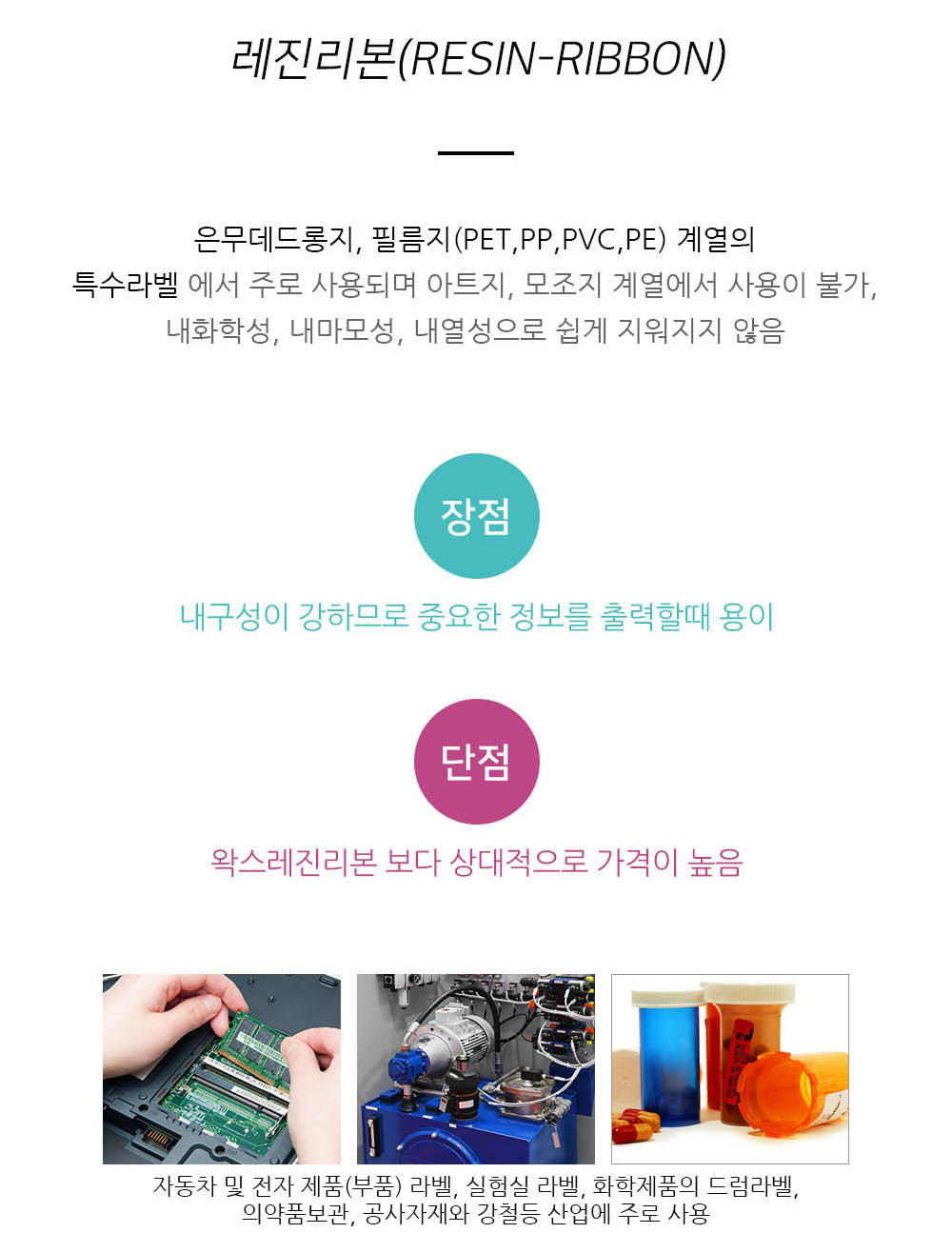 레진리본(RESIN-RIBBON)

은무데드롱지, 필름지(PET,PP,PVC,PE) 계열의
특수라벨 에서 주로 사용되며 아트지, 모조지 계열에서 사용이 불가,
내화학성, 내마모성, 내열성으로 쉽게 지워지지 않음

장점

내구성이 강하므로 중요한 정보를 출력할때 용이

단점

왁스레진리본 보다 상대적으로 가격이 높음

자동차 및 전자 제품(부품) 라벨, 실험실 라벨, 화학제품의 드럼라벨,
의약품보관, 공사자재와 강철등 산업에 주로 사용